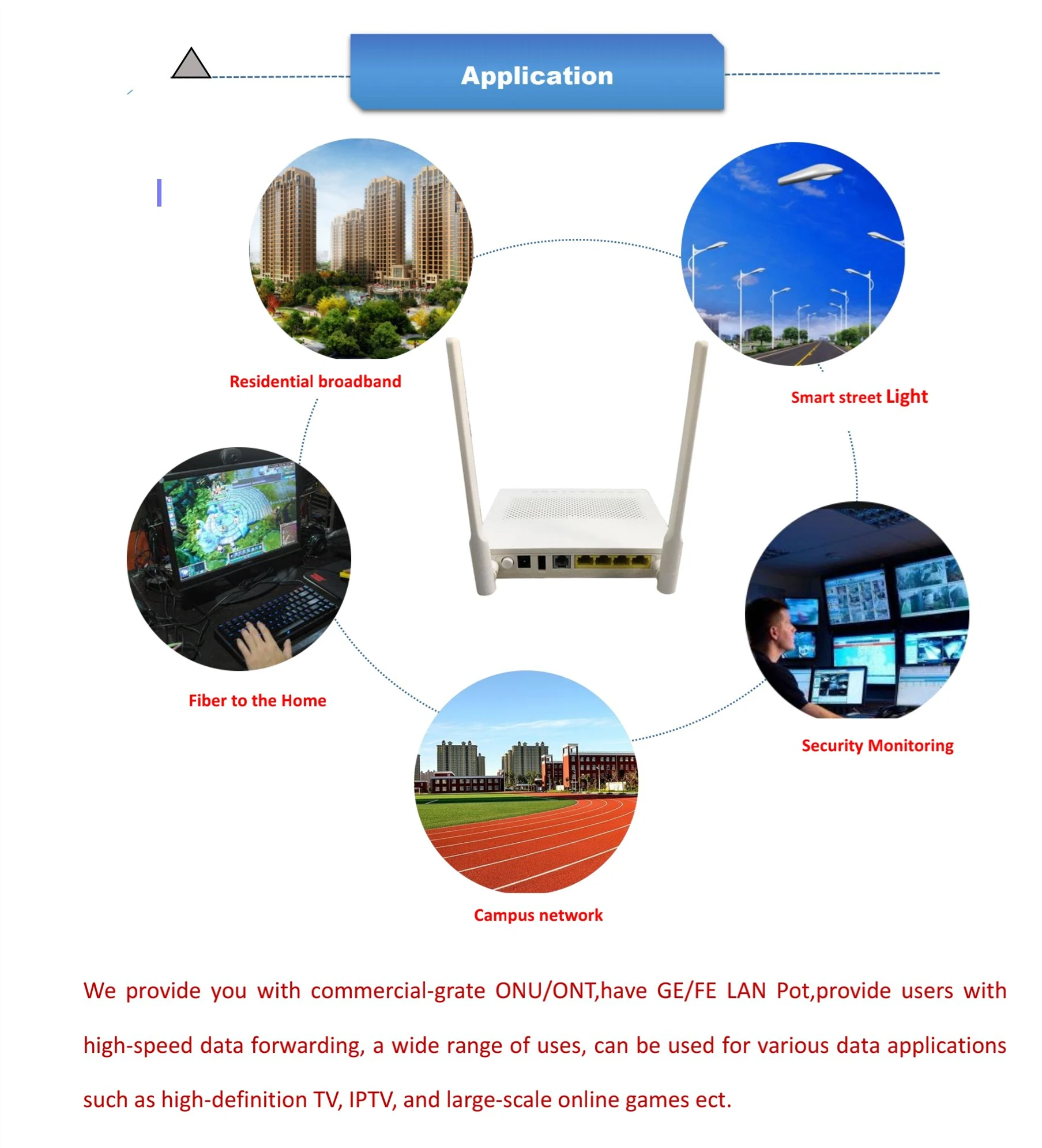 Application

Residential broadband

Smart street Light

Fiber to the Home

Security Monitoring

Campus network

We provide you with commercial-grate ONU/ONT,have GE/FE LAN Pot,provide users with high-speed data forwarding, a wide range of uses, can be used for various data applications such as high-definition TV, IPTV, and large-scale online games ect.